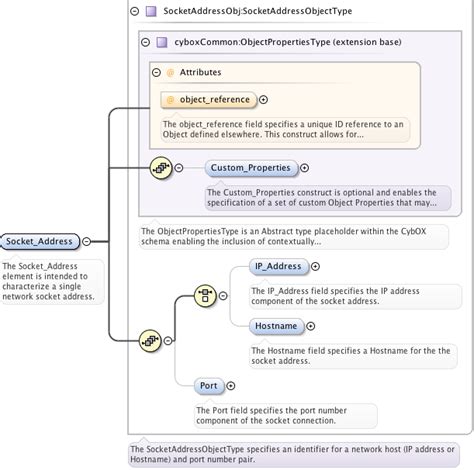 SocketAddressObj:SocketAddressObjectType

cyboxCommon:ObjectPropertiesType (extension base)

@ Attributes

@ object_reference

The object_reference field specifies a unique ID reference to an Object defined elsewhere. This construct allows for...

Custom_Properties

The Custom_Properties construct is optional and enables the specification of a set of custom Object Properties that may...

The ObjectPropertiesType is an Abstract type placeholder within the CybOX schema enabling the inclusion of contextually...

Socket_Address

The Socket_Address element is intended to characterize a single network socket address.

IP_Address

The IP_Address field specifies the IP address component of the socket address.

Hostname

The Hostname field specifies a Hostname for the the socket address.

Port

The Port field specifies the port number component of the socket connection.

The SocketAddressObjectType specifies an identifier for a network host (IP address or Hostname) and port number pair.